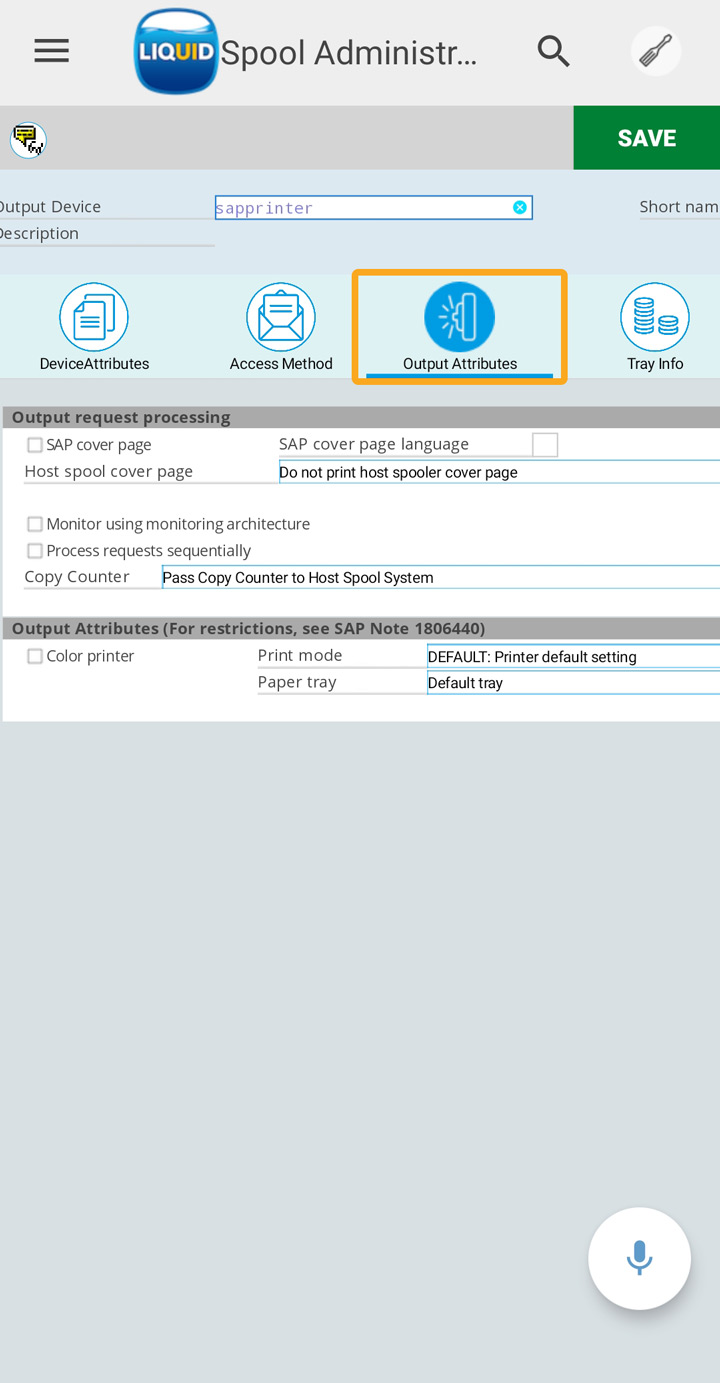 LIQUID Spool Administr...

SAVE

Output Device sapprinter
Short nam
Description

DeviceAttributes
Access Method
Output Attributes
Tray Info

Output request processing
SAP cover page
SAP cover page language
Host spool cover page Do not print host spooler cover page

Monitor using monitoring architecture
Process requests sequentially
Copy Counter Pass Copy Counter to Host Spool System

Output Attributes (For restrictions, see SAP Note 1806440)
Color printer
Print mode DEFAULT: Printer default setting
Paper tray Default tray